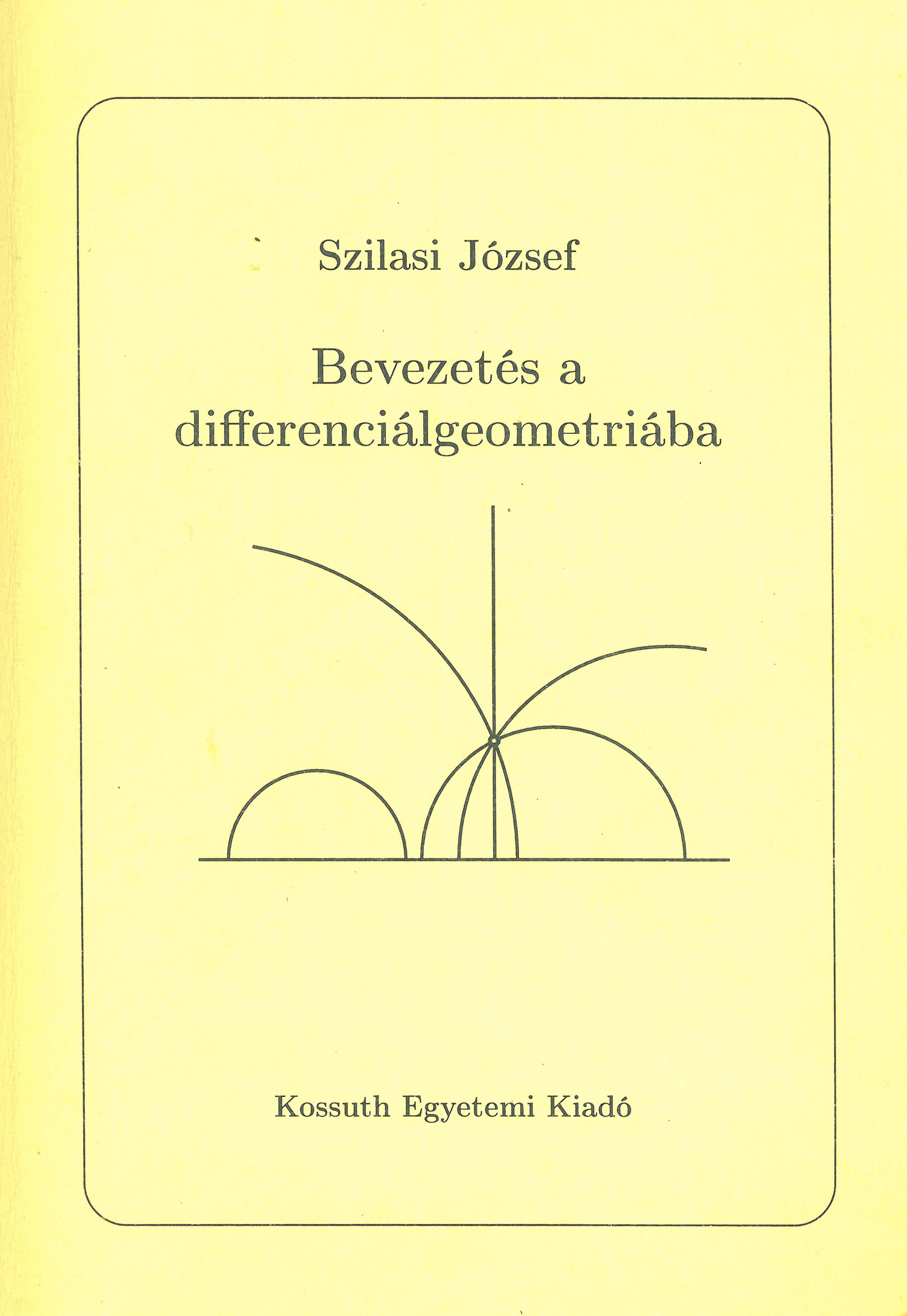 Szilasi József

Bevezetés a differenciálgeometriába

Kossuth Egyetemi Kiadó